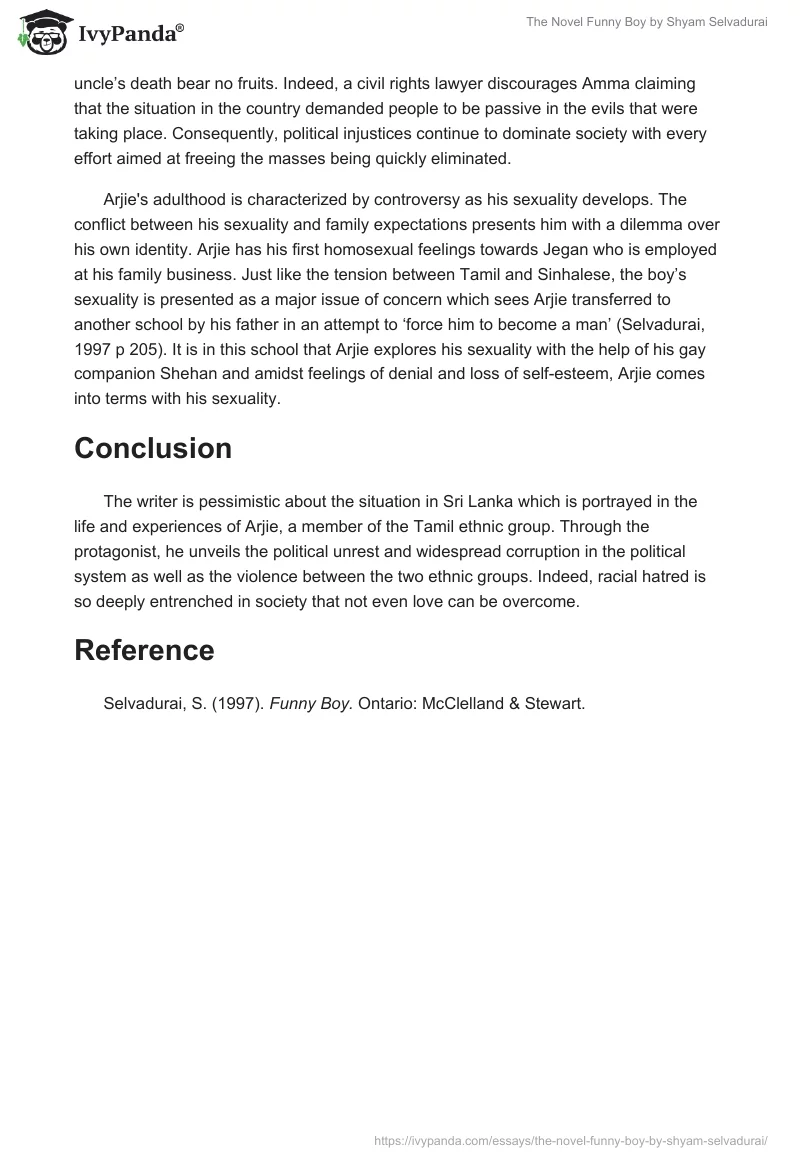 IvyPanda®

The Novel Funny Boy by Shyam Selvadurai

uncle's death bear no fruits. Indeed, a civil rights lawyer discourages Amma claiming that the situation in the country demanded people to be passive in the evils that were taking place. Consequently, political injustices continue to dominate society with every effort aimed at freeing the masses being quickly eliminated.

Arjie's adulthood is characterized by controversy as his sexuality develops. The conflict between his sexuality and family expectations presents him with a dilemma over his own identity. Arjie has his first homosexual feelings towards Jegan who is employed at his family business. Just like the tension between Tamil and Sinhalese, the boy's sexuality is presented as a major issue of concern which sees Arjie transferred to another school by his father in an attempt to 'force him to become a man' (Selvadurai, 1997 p 205). It is in this school that Arjie explores his sexuality with the help of his gay companion Shehan and amidst feelings of denial and loss of self-esteem, Arjie comes into terms with his sexuality.

Conclusion

The writer is pessimistic about the situation in Sri Lanka which is portrayed in the life and experiences of Arjie, a member of the Tamil ethnic group. Through the protagonist, he unveils the political unrest and widespread corruption in the political system as well as the violence between the two ethnic groups. Indeed, racial hatred is so deeply entrenched in society that not even love can be overcome.

Reference

Selvadurai, S. (1997). Funny Boy. Ontario: McClelland & Stewart.

https://ivypanda.com/essays/the-novel-funny-boy-by-shyam-selvadurai/